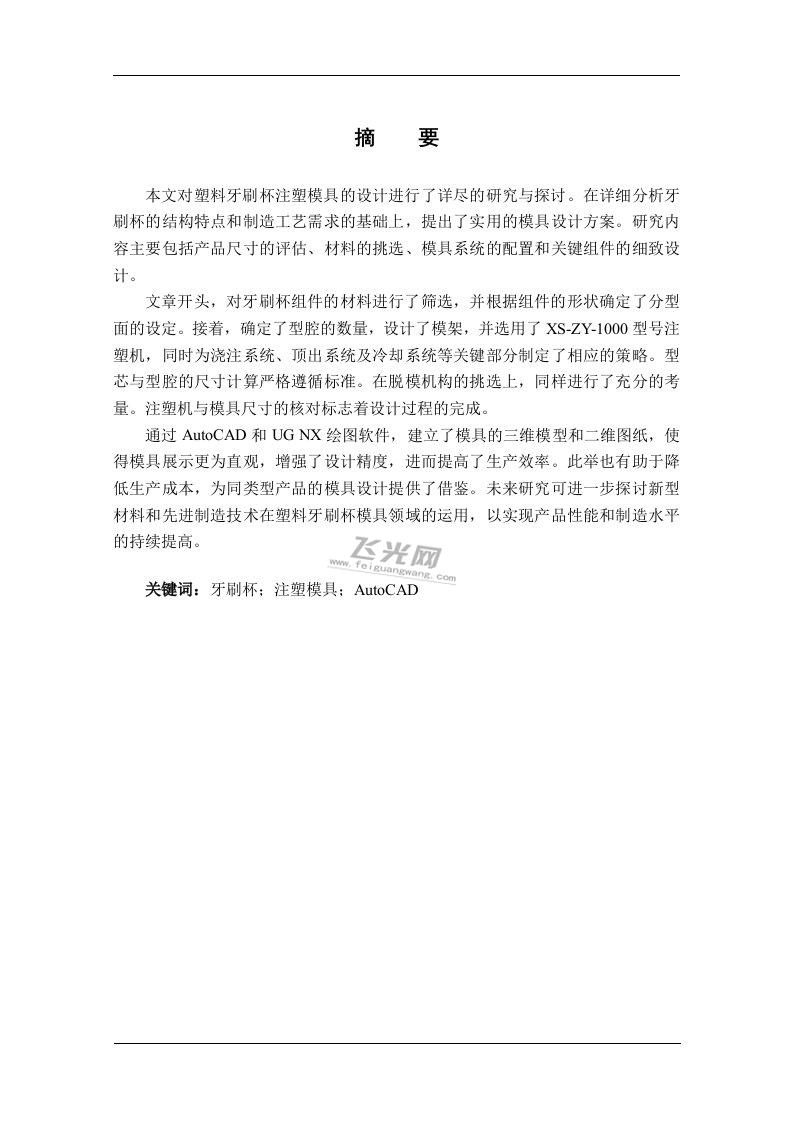 摘　要

本文对塑料牙刷杯注塑模具的设计进行了详尽的研究与探讨。在详细分析牙刷杯的结构特点和制造工艺需求的基础上，提出了实用的模具设计方案。研究内容主要包括产品尺寸的评估、材料的挑选、模具系统的配置和关键组件的细致设计。

文章开头，对牙刷杯组件的材料进行了筛选，并根据组件的形状确定了分型面的设定。接着，确定了型腔的数量，设计了模架，并选用了 XS-ZY-1000 型号注塑机，同时为浇注系统、顶出系统及冷却系统等关键部分制定了相应的策略。型芯与型腔的尺寸计算严格遵循标准。在脱模机构的挑选上，同样进行了充分的考量。注塑机与模具尺寸的核对标志着设计过程的完成。

通过 AutoCAD 和 UG NX 绘图软件，建立了模具的三维模型和二维图纸，使得模具展示更为直观，增强了设计精度，进而提高了生产效率。此举也有助于降低生产成本，为同类型产品的模具设计提供了借鉴。未来研究可进一步探讨新型材料和先进制造技术在塑料牙刷杯模具领域的运用，以实现产品性能和制造水平的持续提高。

飞光网 www.feiguangwang.com

关键词：牙刷杯；注塑模具；AutoCAD